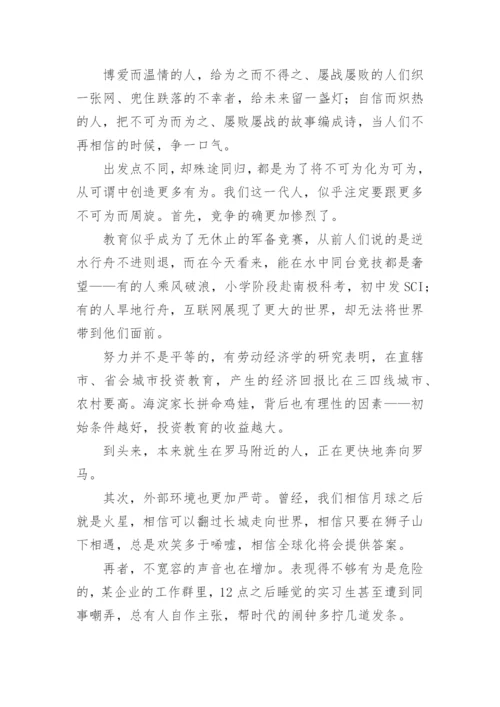 博爱而温情的人，给为之而不得之、屡战屡败的人们织一张网、兜住跌落的不幸者，给未来留一盏灯；自信而炽热的人，把不可为而为之、屡败屡战的故事编成诗，当人们不再相信的时候，争一口气。

出发点不同，却殊途同归，都是为了将不可为化为可为，从可谓中创造更多有为。我们这一代人，似乎注定要跟更多不可为而周旋。首先，竞争的确更加惨烈了。

教育似乎成为了无休止的军备竞赛，从前人们说的是逆水行舟不进则退，而在今天看来，能在水中同台竞技都是奢望——有的人乘风破浪，小学阶段赴南极科考，初中发SCI；有的人旱地行舟，互联网展现了更大的世界，却无法将世界带到他们面前。

努力并不是平等的，有劳动经济学的研究表明，在直辖市、省会城市投资教育，产生的经济回报比在三四线城市、农村要高。海淀家长拼命鸡娃，背后也有理性的因素——初始条件越好，投资教育的收益越大。

到头来，本来就生在罗马附近的人，正在更快地奔向罗马。

其次，外部环境也更加严苛。曾经，我们相信月球之后就是火星，相信可以翻过长城走向世界，相信只要在狮子山下相遇，总是欢笑多于唏嘘，相信全球化将会提供答案。

再者，不宽容的声音也在增加。表现得不够有为是危险的，某企业的工作群里，12点之后睡觉的实习生甚至遭到同事嘲弄，总有人自作主张，帮时代的闹钟多拧几道发条。